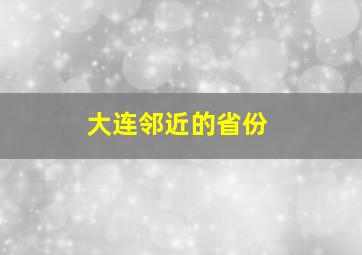 大连邻近的省份